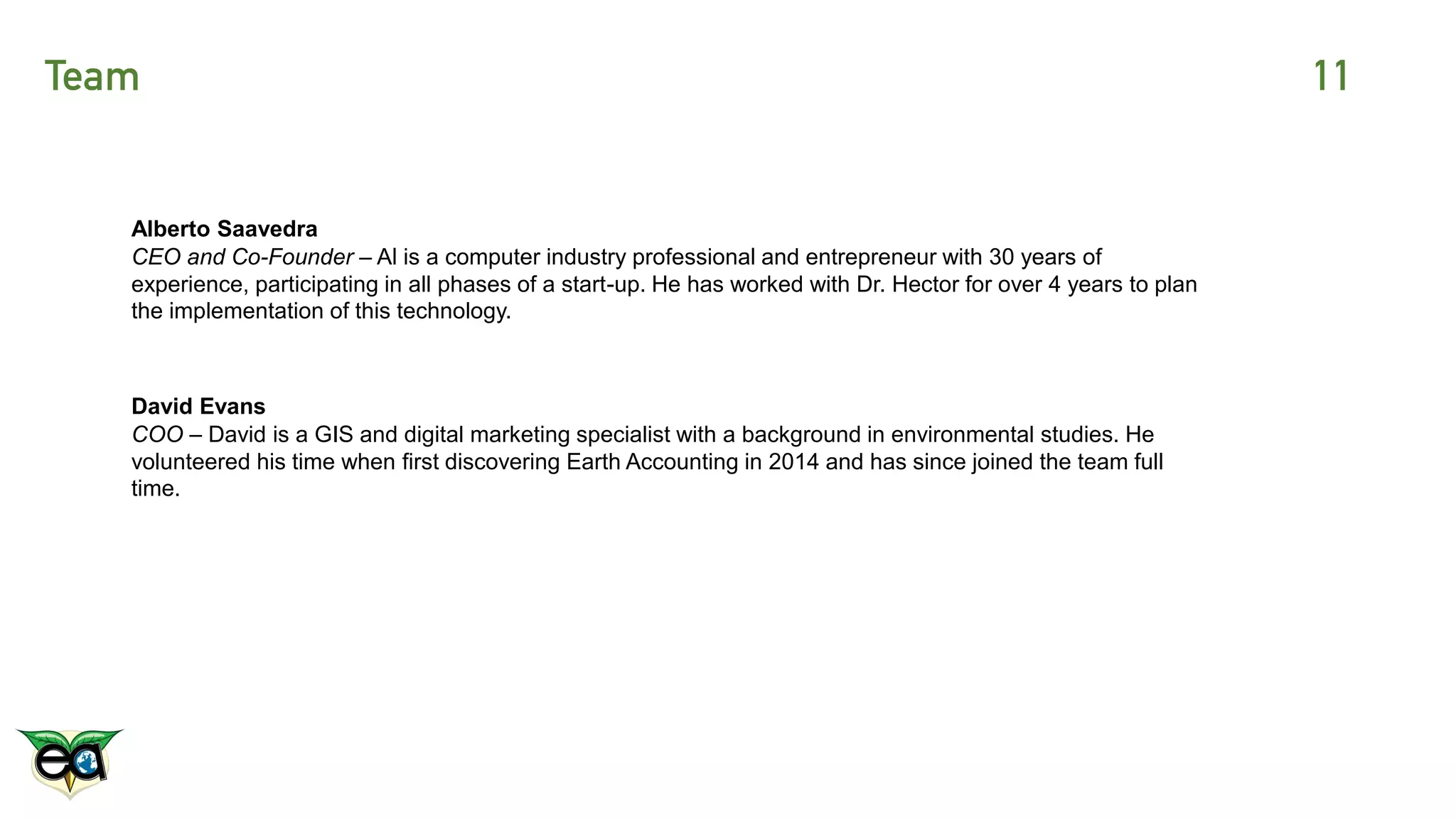 Team

11

Alberto Saavedra
CEO and Co-Founder – Al is a computer industry professional and entrepreneur with 30 years of experience, participating in all phases of a start-up. He has worked with Dr. Hector for over 4 years to plan the implementation of this technology.

David Evans
COO – David is a GIS and digital marketing specialist with a background in environmental studies. He volunteered his time when first discovering Earth Accounting in 2014 and has since joined the team full time.

ea